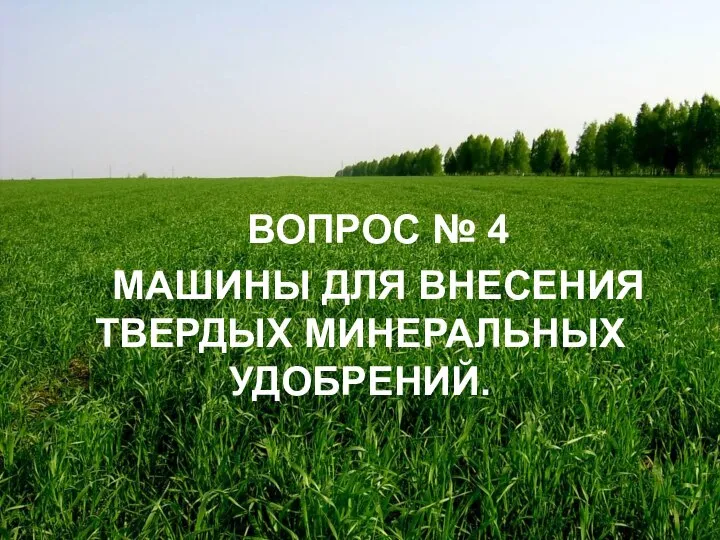 ВОПРОС № 4

МАШИНЫ ДЛЯ ВНЕСЕНИЯ ТВЕРДЫХ МИНЕРАЛЬНЫХ УДОБРЕНИЙ.